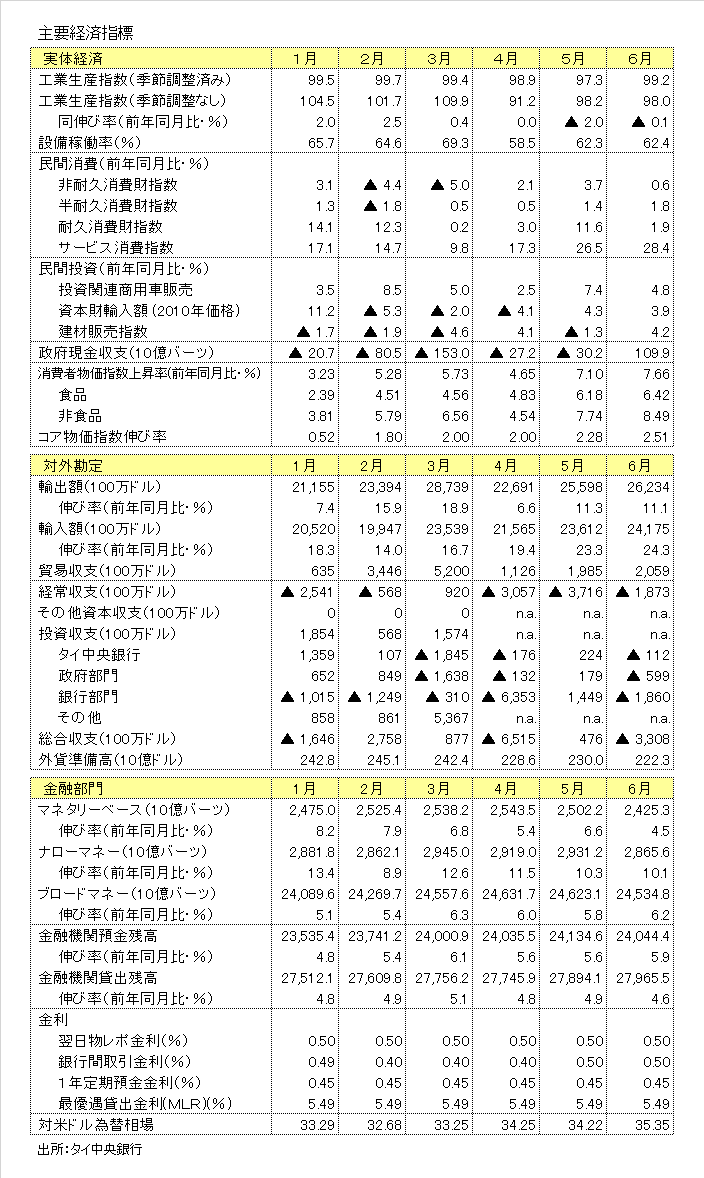 主要経済指標

| 実体経済 | 1月 | 2月 | 3月 | 4月 | 5月 | 6月 |
|---|---|---|---|---|---|---|
| 工業生産指数(季節調整済み) | 99.5 | 99.7 | 99.4 | 98.9 | 97.3 | 99.2 |
| 工業生産指数(季節調整なし) | 104.5 | 101.7 | 109.9 | 91.2 | 98.2 | 98.0 |
| 同伸び率(前年同月比・%) | 2.0 | 2.5 | 0.4 | 0.0 | ▲ 2.0 | ▲ 0.1 |
| 設備稼働率(%) | 65.7 | 64.6 | 69.3 | 58.5 | 62.3 | 62.4 |
| 民間消費(前年同月比・%) | | | | | | |
| 非耐久消費財指数 | 3.1 | ▲ 4.4 | ▲ 5.0 | 2.1 | 3.7 | 0.6 |
| 半耐久消費財指数 | 1.3 | ▲ 1.8 | 0.5 | 0.5 | 1.4 | 1.8 |
| 耐久消費財指数 | 14.1 | 12.3 | 0.2 | 3.0 | 11.6 | 1.9 |
| サービス消費指数 | 17.1 | 14.7 | 9.8 | 17.3 | 26.5 | 28.4 |
| 民間投資(前年同月比・%) | | | | | | |
| 投資関連商用車販売 | 3.5 | 8.5 | 5.0 | 2.5 | 7.4 | 4.8 |
| 資本財輸入額(2010年価格) | 11.2 | ▲ 5.3 | ▲ 2.0 | ▲ 4.1 | 4.3 | 3.9 |
| 建材販売指数 | ▲ 1.7 | ▲ 1.9 | ▲ 4.6 | 4.1 | ▲ 1.3 | 4.2 |
| 政府現金収支(10億バーツ) | ▲ 20.7 | ▲ 80.5 | ▲ 153.0 | ▲ 27.2 | ▲ 30.2 | 109.9 |
| 消費者物価指数上昇率(前年同月比・%) | 3.23 | 5.28 | 5.73 | 4.65 | 7.10 | 7.66 |
| 食品 | 2.39 | 4.51 | 4.56 | 4.83 | 6.18 | 6.42 |
| 非食品 | 3.81 | 5.79 | 6.56 | 4.54 | 7.74 | 8.49 |
| コア物価指数伸び率 | 0.52 | 1.80 | 2.00 | 2.00 | 2.28 | 2.51 |

| 対外勘定 | 1月 | 2月 | 3月 | 4月 | 5月 | 6月 |
|---|---|---|---|---|---|---|
| 輸出額(100万ドル) | 21,155 | 23,394 | 28,739 | 22,691 | 25,598 | 26,234 |
| 伸び率(前年同月比・%) | 7.4 | 15.9 | 18.9 | 6.6 | 11.3 | 11.1 |
| 輸入額(100万ドル) | 20,520 | 19,947 | 23,539 | 21,565 | 23,612 | 24,175 |
| 伸び率(前年同月比・%) | 18.3 | 14.0 | 16.7 | 19.4 | 23.3 | 24.3 |
| 貿易収支(100万ドル) | 635 | 3,446 | 5,200 | 1,126 | 1,985 | 2,059 |
| 経常収支(100万ドル) | ▲ 2,541 | ▲ 568 | 920 | ▲ 3,057 | ▲ 3,716 | ▲ 1,873 |
| その他資本収支(100万ドル) | 0 | 0 | 0 | n.a. | n.a. | n.a. |
| 投資収支(100万ドル) | 1,854 | 568 | 1,574 | n.a. | n.a. | n.a. |
| タイ中央銀行 | 1,359 | 107 | ▲ 1,845 | ▲ 176 | 224 | ▲ 112 |
| 政府部門 | 652 | 849 | ▲ 1,638 | ▲ 132 | 179 | ▲ 599 |
| 銀行部門 | ▲ 1,015 | ▲ 1,249 | ▲ 310 | ▲ 6,353 | 1,449 | ▲ 1,860 |
| その他 | 858 | 861 | 5,367 | n.a. | n.a. | n.a. |
| 総合収支(100万ドル) | ▲ 1,646 | 2,758 | 877 | ▲ 6,515 | 476 | ▲ 3,308 |
| 外貨準備高(10億ドル) | 242.8 | 245.1 | 242.4 | 228.6 | 230.0 | 222.3 |

| 金融部門 | 1月 | 2月 | 3月 | 4月 | 5月 | 6月 |
|---|---|---|---|---|---|---|
| マネタリーベース(10億バーツ) | 2,475.0 | 2,525.4 | 2,538.2 | 2,543.5 | 2,502.2 | 2,425.3 |
| 伸び率(前年同月比・%) | 8.2 | 7.9 | 6.8 | 5.4 | 6.6 | 4.5 |
| ナローマネー(10億バーツ) | 2,881.8 | 2,862.1 | 2,945.0 | 2,919.0 | 2,931.2 | 2,865.6 |
| 伸び率(前年同月比・%) | 13.4 | 8.9 | 12.6 | 11.5 | 10.3 | 10.1 |
| ブロードマネー(10億バーツ) | 24,089.6 | 24,269.7 | 24,557.6 | 24,631.7 | 24,623.1 | 24,534.8 |
| 伸び率(前年同月比・%) | 5.1 | 5.4 | 6.3 | 6.0 | 5.8 | 6.2 |
| 金融機関預金残高 | 23,535.4 | 23,741.2 | 24,000.9 | 24,035.5 | 24,134.6 | 24,044.4 |
| 伸び率(前年同月比・%) | 4.8 | 5.4 | 6.1 | 5.6 | 5.6 | 5.9 |
| 金融機関貸出残高 | 27,512.1 | 27,609.8 | 27,756.2 | 27,745.9 | 27,894.1 | 27,965.5 |
| 伸び率(前年同月比・%) | 4.8 | 4.9 | 5.1 | 4.8 | 4.9 | 4.6 |
| 金利 | | | | | | |
| 翌日物レポ金利(%) | 0.50 | 0.50 | 0.50 | 0.50 | 0.50 | 0.50 |
| 銀行間取引金利(%) | 0.49 | 0.40 | 0.40 | 0.40 | 0.50 | 0.50 |
| 1年定期預金金利(%) | 0.45 | 0.45 | 0.45 | 0.45 | 0.45 | 0.45 |
| 最優遇貸出金利(MLR)(%) | 5.49 | 5.49 | 5.49 | 5.49 | 5.49 | 5.49 |
| 対米ドル為替相場 | 33.29 | 32.68 | 33.25 | 34.25 | 34.22 | 35.35 |

出所:タイ中央銀行